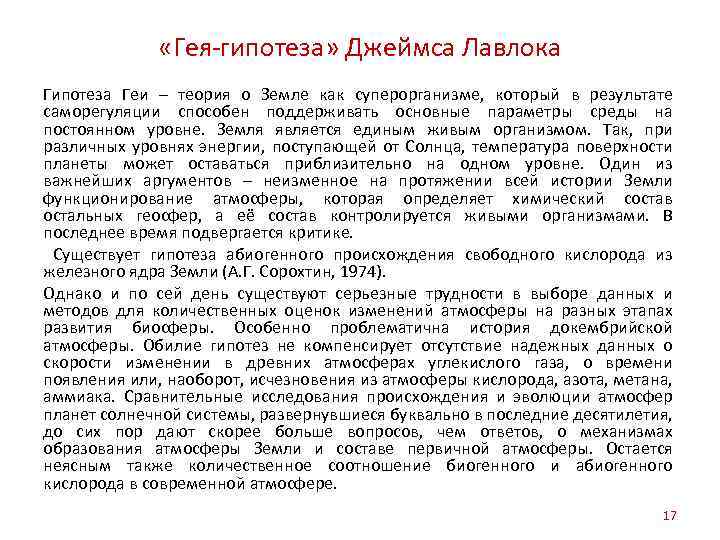 «Гея-гипотеза» Джеймса Лавлока

Гипотеза Геи – теория о Земле как суперорганизме, который в результате саморегуляции способен поддерживать основные параметры среды на постоянном уровне. Земля является единым живым организмом. Так, при различных уровнях энергии, поступающей от Солнца, температура поверхности планеты может оставаться приблизительно на одном уровне. Один из важнейших аргументов – неизменное на протяжении всей истории Земли функционирование атмосферы, которая определяет химический состав остальных геосфер, а её состав контролируется живыми организмами. В последнее время подвергается критике.

Существует гипотеза абиогенного происхождения свободного кислорода из железного ядра Земли (А.Г. Сорохтин, 1974).

Однако и по сей день существуют серьезные трудности в выборе данных и методов для количественных оценок изменений атмосферы на разных этапах развития биосферы. Особенно проблематична история докембрийской атмосферы. Обилие гипотез не компенсирует отсутствие надежных данных о скорости изменении в древних атмосферах углекислого газа, о времени появления или, наоборот, исчезновения из атмосферы кислорода, азота, метана, аммиака. Сравнительные исследования происхождения и эволюции атмосфер планет солнечной системы, развернувшиеся буквально в последние десятилетия, до сих пор дают скорее больше вопросов, чем ответов, о механизмах образования атмосферы Земли и составе первичной атмосферы. Остается неясным также количественное соотношение биогенного и абиогенного кислорода в современной атмосфере.

17